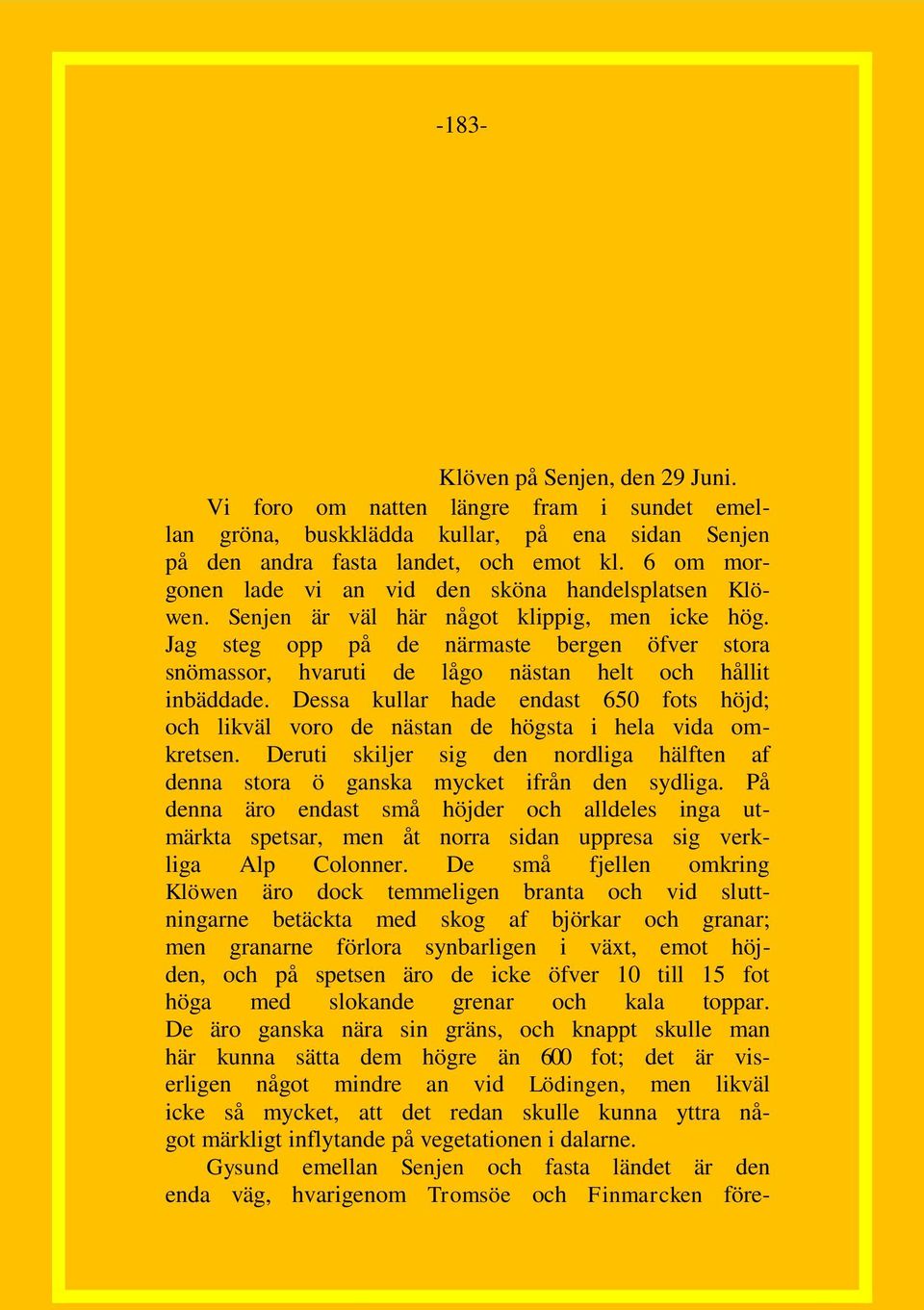 -183-

Klöven på Senjen, den 29 Juni.

Vi foro om natten längre fram i sundet emellan gröna, buskklädda kullar, på ena sidan Senjen på den andra fasta landet, och emot kl. 6 om morgonen lade vi an vid den sköna handelsplatsen Klöwen. Senjen är väl här något klippig, men icke hög. Jag steg opp på de närmaste bergen öfver stora snömassor, hvaruti de lågo nästan helt och hållit inbäddade. Dessa kullar hade endast 650 fots höjd; och likväl voro de nästan de högsta i hela vida omkretsen. Deruti skiljer sig den nordliga hälften af denna stora ö ganska mycket ifrån den sydliga. På denna äro endast små höjder och alldeles inga utmärkta spetsar, men åt norra sidan uppresa sig verkliga Alp Colonner. De små fjellen omkring Klöwen äro dock temmeligen branta och vid sluttningarne betäckta med skog af björkar och granar; men granarne förlora synbarligen i växt, emot höjden, och på spetsen äro de icke öfver 10 till 15 fot höga med slokande grenar och kala toppar. De äro ganska nära sin gräns, och knappt skulle man här kunna sätta dem högre än 600 fot; det är visserligen något mindre an vid Lödingen, men likväl icke så mycket, att det redan skulle kunna yttra något märkligt inflytande på vegetationen i dalarne.

Gysund emellan Senjen och fasta ländet är den enda väg, hvarigenom Tromsöe och Finmarcken före-